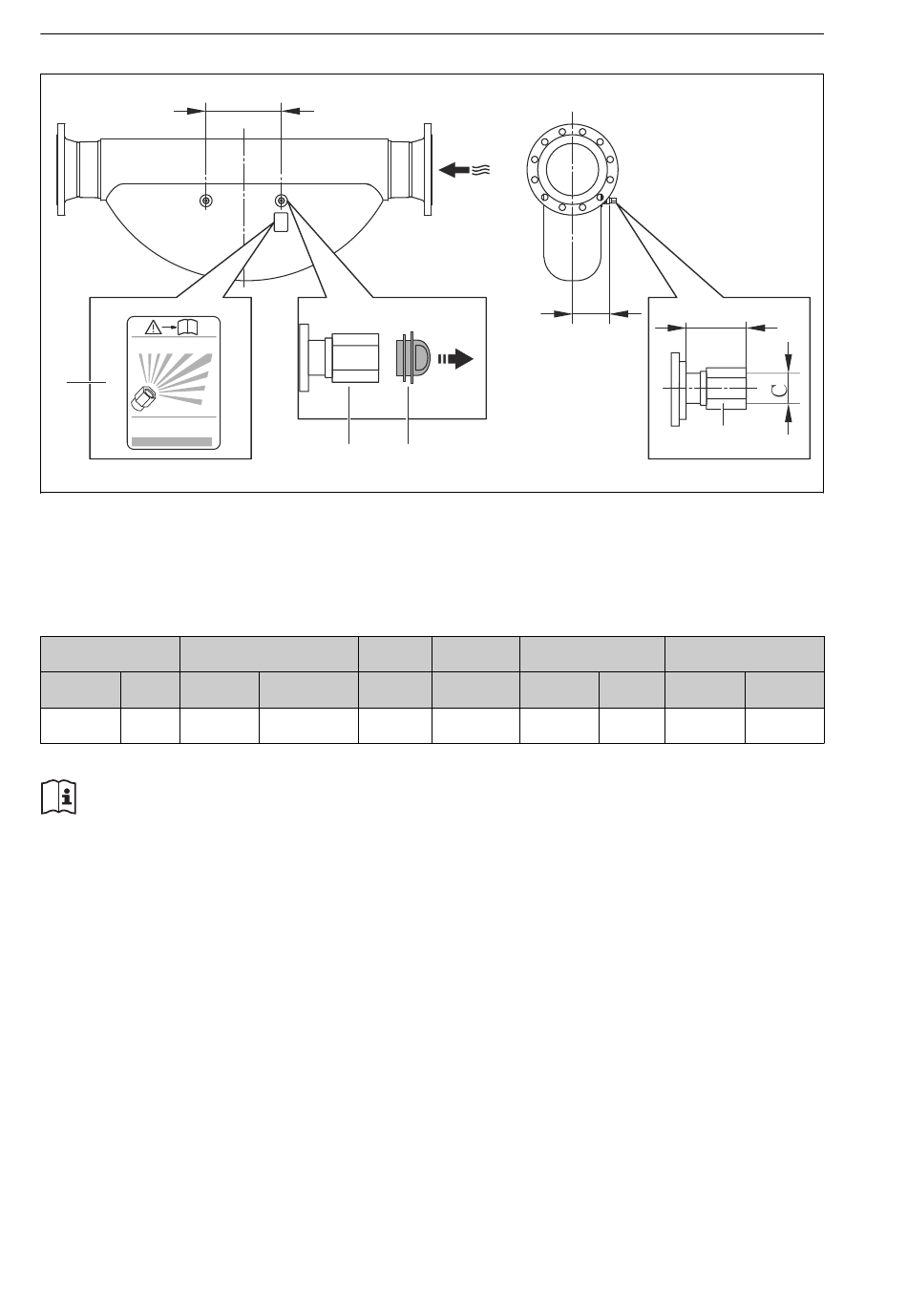 C